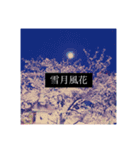 雪月風花